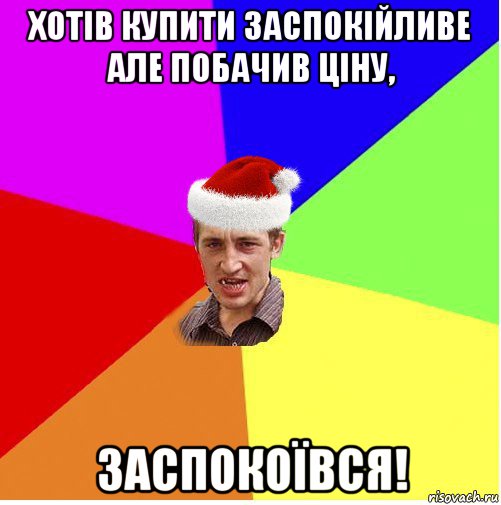 ХОТІВ КУПИТИ ЗАСПОКІЙЛИВЕ АЛЕ ПОБАЧИВ ЦІНУ,

ЗАСПОКОЇВСЯ!

risovach.ru